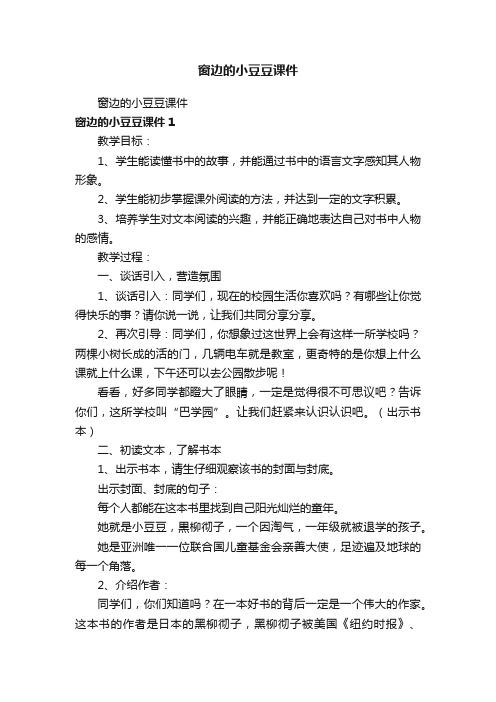 窗边的小豆豆课件

窗边的小豆豆课件

窗边的小豆豆课件 1

教学目标：

1、学生能读懂书中的故事，并能通过书中的语言文字感知其人物形象。

2、学生能初步掌握课外阅读的方法，并达到一定的文字积累。

3、培养学生对文本阅读的兴趣，并能正确地表达自己对书中人物的感情。

教学过程：

一、谈话引入，营造氛围

1、谈话引入：同学们，现在的校园生活你喜欢吗？有哪些让你觉得快乐的事？请你说一说，让我们共同分享分享。

2、再次引导：同学们，你想象过这世界上会有这样一所学校吗？两棵小树长成的活的门，几辆电车就是教室，更奇特的是你想上什么课就上什么课，下午还可以去公园散步呢！

看看，好多同学都瞪大了眼睛，一定是觉得很不可思议吧？告诉你们，这所学校叫“巴学园”。让我们赶紧来认识认识吧。（出示书本）

二、初读文本，了解书本

1、出示书本，请生仔细观察该书的封面与封底。

出示封面、封底的句子：

每个人都能在这本书里找到自己阳光灿烂的童年。

她就是小豆豆，黑柳彻子，一个因淘气，一年级就被退学的孩子。

她是亚洲唯一一位联合国儿童基金会亲善大使，足迹遍及地球的每一个角落。

2、介绍作者：

同学们，你们知道吗？在一本好书的背后一定是一个伟大的作家。这本书的作者是日本的黑柳彻子，黑柳彻子被美国《纽约时报》、